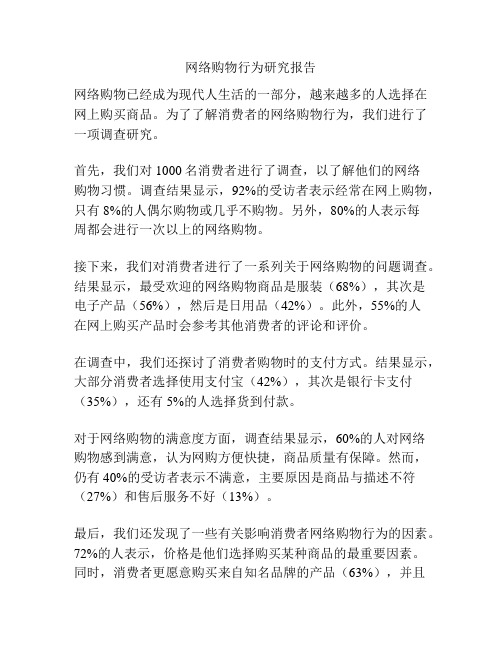 网络购物行为研究报告

网络购物已经成为现代人生活的一部分，越来越多的人选择在网上购买商品。为了了解消费者的网络购物行为，我们进行了一项调查研究。

首先，我们对 1000 名消费者进行了调查，以了解他们的网络购物习惯。调查结果显示，92%的受访者表示经常在网上购物，只有 8%的人偶尔购物或几乎不购物。另外，80%的人表示每周都会进行一次以上的网络购物。

接下来，我们对消费者进行了一系列关于网络购物的问题调查。结果显示，最受欢迎的网络购物商品是服装（68%），其次是电子产品（56%），然后是日用品（42%）。此外，55%的人在网上购买产品时会参考其他消费者的评论和评价。

在调查中，我们还探讨了消费者购物时的支付方式。结果显示，大部分消费者选择使用支付宝（42%），其次是银行卡支付（35%），还有 5%的人选择货到付款。

对于网络购物的满意度方面，调查结果显示，60%的人对网络购物感到满意，认为网购方便快捷，商品质量有保障。然而，仍有 40%的受访者表示不满意，主要原因是商品与描述不符（27%）和售后服务不好（13%）。

最后，我们还发现了一些有关影响消费者网络购物行为的因素。72%的人表示，价格是他们选择购买某种商品的最重要因素。同时，消费者更愿意购买来自知名品牌的产品（63%），并且